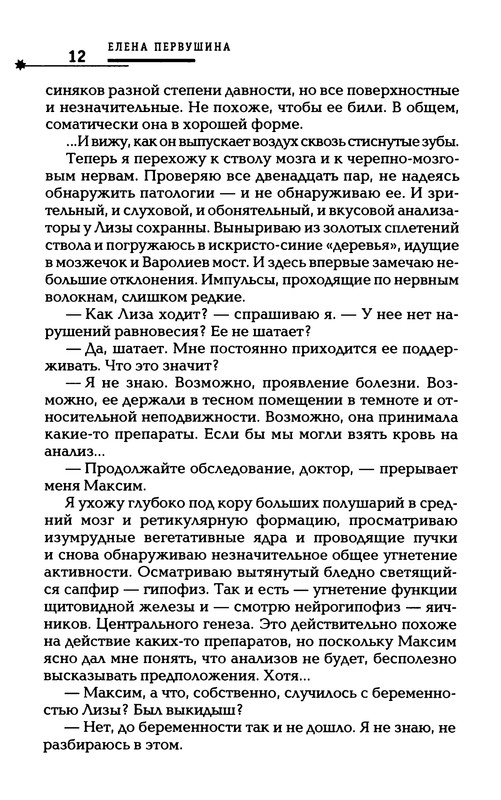 12 ЕЛЕНА ПЕРВУШИНА

синяков разной степени давности, но все поверхностные и незначительные. Не похоже, чтобы ее били. В общем, соматически она в хорошей форме.

...И вижу, как он выпускает воздух сквозь стиснутые зубы.

Теперь я перехожу к стволу мозга и к черепно-мозговым нервам. Проверяю все двенадцать пар, не надеясь обнаружить патологии — и не обнаруживаю ее. И зрительный, и слуховой, и обонятельный, и вкусовой анализаторы у Лизы сохранны. Выныриваю из золотых сплетений ствола и погружаюсь в искристо-синие «деревья», идущие в мозжечок и Варолиев мост. И здесь впервые замечаю небольшие отклонения. Импульсы, проходящие по нервным волокнам, слишком редкие.

— Как Лиза ходит? — спрашиваю я. — У нее нет нарушений равновесия? Ее не шатает?

— Да, шатает. Мне постоянно приходится ее поддерживать. Что это значит?

— Я не знаю. Возможно, проявление болезни. Возможно, ее держали в тесном помещении в темноте и относительной неподвижности. Возможно, она принимала какие-то препараты. Если бы мы могли взять кровь на анализ...

— Продолжайте обследование, доктор, — прерывает меня Максим.

Я ухожу глубоко под кору больших полушарий в средний мозг и ретикулярную формацию, просматриваю изумрудные вегетативные ядра и проводящие пучки и снова обнаруживаю незначительное общее угнетение активности. Осматриваю вытянутый бледно светящийся сапфир — гипофиз. Так и есть — угнетение функции щитовидной железы и — смотрю нейрогипофиз — яичников. Центрального генеза. Это действительно похоже на действие каких-то препаратов, но поскольку Максим ясно дал мне понять, что анализов не будет, бесполезно высказывать предположения. Хотя...

— Максим, а что, собственно, случилось с беременностью Лизы? Был выкидыш?

— Нет, до беременности так и не дошло. Я не знаю, не разбираюсь в этом.